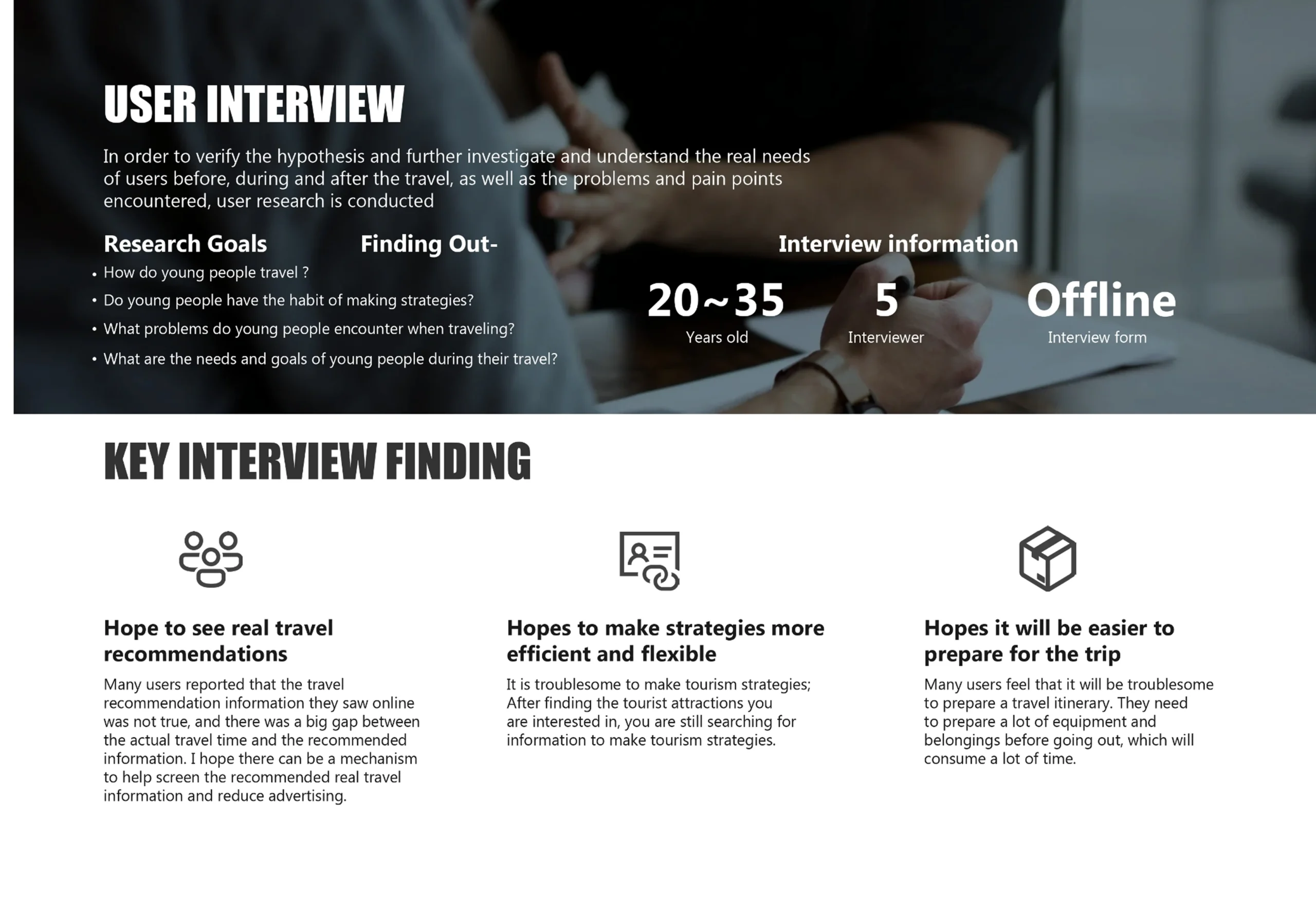 USER INTERVIEW

In order to verify the hypothesis and further investigate and understand the real needs of users before, during and after the travel, as well as the problems and pain points encountered, user research is conducted

Research Goals Finding Out-

• How do young people travel ?
• Do young people have the habit of making strategies?
• What problems do young people encounter when traveling?
• What are the needs and goals of young people during their travel?

Interview information

20~35
Years old

5
Interviewer

Offline
Interview form

KEY INTERVIEW FINDING

Hope to see real travel recommendations

Many users reported that the travel recommendation information they saw online was not true, and there was a big gap between the actual travel time and the recommended information. I hope there can be a mechanism to help screen the recommended real travel information and reduce advertising.

Hopes to make strategies more efficient and flexible

It is troublesome to make tourism strategies; After finding the tourist attractions you are interested in, you are still searching for information to make tourism strategies.

Hopes it will be easier to prepare for the trip

Many users feel that it will be troublesome to prepare a travel itinerary. They need to prepare a lot of equipment and belongings before going out, which will consume a lot of time.